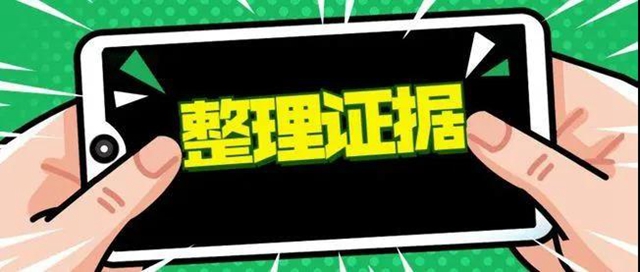 整理证据